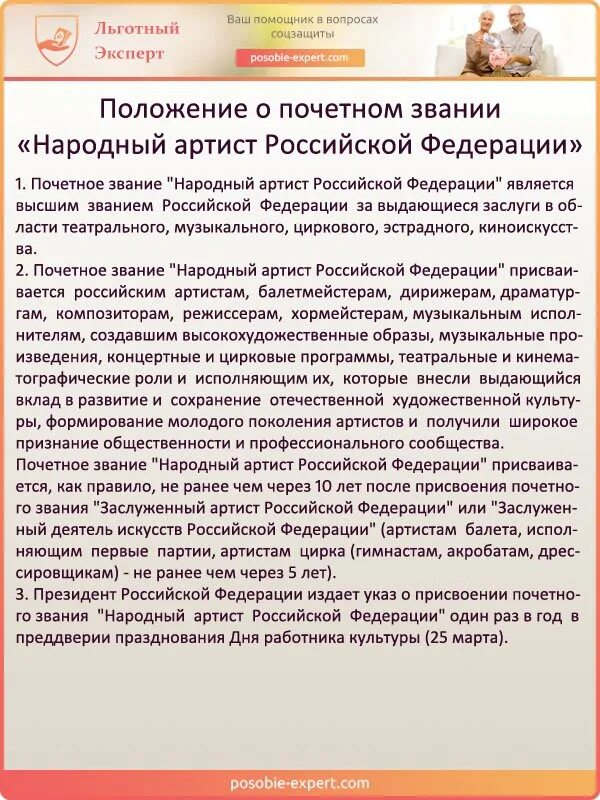 Льготный Эксперт

Ваш помощник в вопросах соцзащиты

posobie-expert.com

Положение о почетном звании «Народный артист Российской Федерации»

1. Почетное звание "Народный артист Российской Федерации" является высшим званием Российской Федерации за выдающиеся заслуги в области театрального, музыкального, циркового, эстрадного, киноискусства.
2. Почетное звание "Народный артист Российской Федерации" присваивается российским артистам, балетмейстерам, дирижерам, драматургам, композиторам, режиссерам, хормейстерам, музыкальным исполнителям, создавшим высокохудожественные образы, музыкальные произведения, концертные и цирковые программы, театральные и кинематографические роли и исполняющим их, которые внесли выдающийся вклад в развитие и сохранение отечественной художественной культуры, формирование молодого поколения артистов и получили широкое признание общественности и профессионального сообщества.
Почетное звание "Народный артист Российской Федерации" присваивается, как правило, не ранее чем через 10 лет после присвоения почетного звания "Заслуженный артист Российской Федерации" или "Заслуженный деятель искусств Российской Федерации" (артистам балета, исполняющим первые партии, артистам цирка (гимнастам, акробатам, дрессировщикам) - не ранее чем через 5 лет).
3. Президент Российской Федерации издает указ о присвоении почетного звания "Народный артист Российской Федерации" один раз в год в преддверии празднования Дня работника культуры (25 марта).

posobie-expert.com